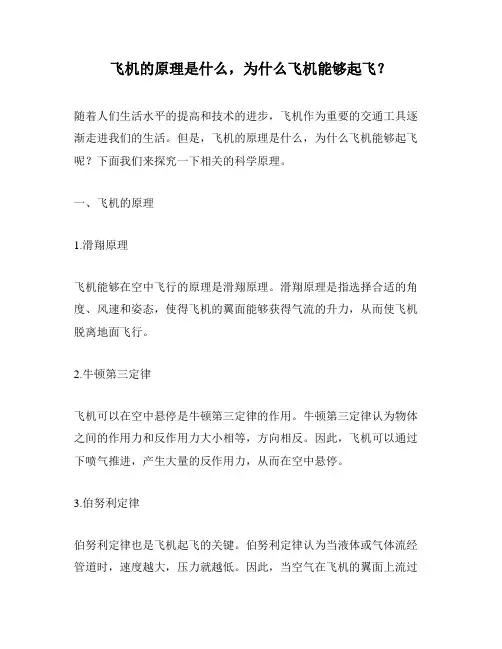 飞机的原理是什么，为什么飞机能够起飞？

随着人们生活水平的提高和技术的进步，飞机作为重要的交通工具逐渐走进我们的生活。但是，飞机的原理是什么，为什么飞机能够起飞呢？下面我们来探究一下相关的科学原理。

一、飞机的原理

1.滑翔原理

飞机能够在空中飞行的原理是滑翔原理。滑翔原理是指选择合适的角度、风速和姿态，使得飞机的翼面能够获得气流的升力，从而使飞机脱离地面飞行。

2.牛顿第三定律

飞机可以在空中悬停是牛顿第三定律的作用。牛顿第三定律认为物体之间的作用力和反作用力大小相等，方向相反。因此，飞机可以通过下喷气推进，产生大量的反作用力，从而在空中悬停。

3.伯努利定律

伯努利定律也是飞机起飞的关键。伯努利定律认为当液体或气体流经管道时，速度越大，压力就越低。因此，当空气在飞机的翼面上流过